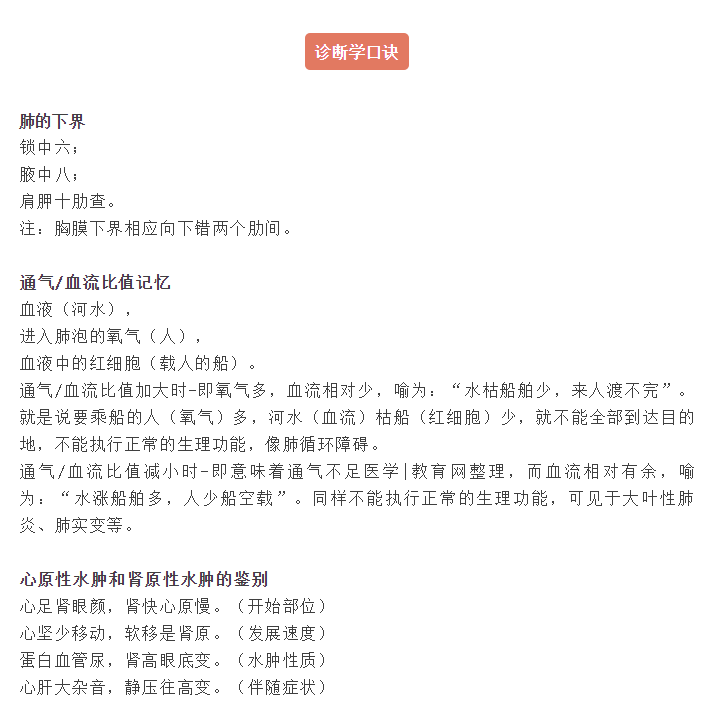 诊断学口诀

肺的下界
锁中六；
腋中八；
肩胛十肋查。
注：胸膜下界相应向下错两个肋间。

通气/血流比值记忆
血液（河水），
进入肺泡的氧气（人），
血液中的红细胞（载人的船）。
通气/血流比值加大时-即氧气多，血流相对少，喻为：“水枯船舶少，来人渡不完”。就是说要乘船的人（氧气）多，河水（血流）枯船（红细胞）少，就不能全部到达目的地，不能执行正常的生理功能，像肺循环障碍。
通气/血流比值减小时-即意味着通气不足医学|教育网整理，而血流相对有余，喻为：“水涨船舶多，人少船空载”。同样不能执行正常的生理功能，可见于大叶性肺炎、肺实变等。

心原性水肿和肾原性水肿的鉴别
心足肾眼颜，肾快心原慢。（开始部位）
心坚少移动，软移是肾原。（发展速度）
蛋白血管尿，肾高眼底变。（水肿性质）
心肝大杂音，静压往高变。（伴随症状）